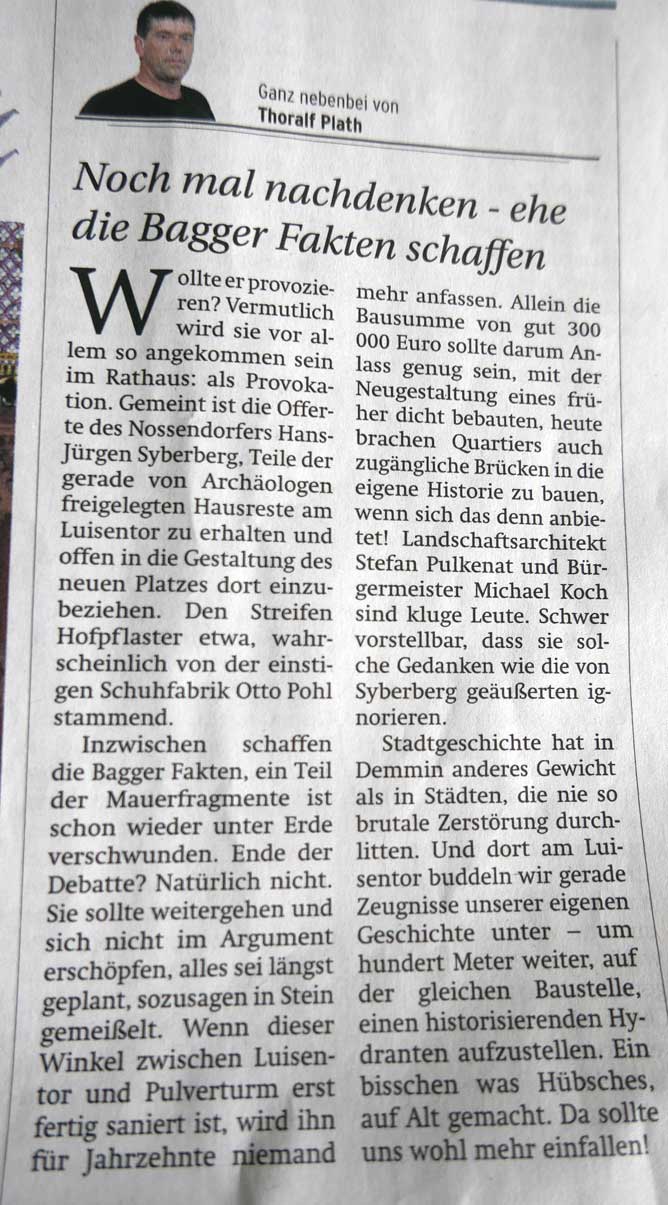 Ganz nebenbei von
Thoralf Plath

Noch mal nachdenken - ehe die Bagger Fakten schaffen

Wollte er provozieren? Vermutlich wird sie vor allem so angekommen sein im Rathaus: als Provokation. Gemeint ist die Offerte des Nossendorfers Hans-Jürgen Syberberg, Teile der gerade von Archäologen freigelegten Hausreste am Luisentor zu erhalten und offen in die Gestaltung des neuen Platzes dort einzubeziehen. Den Streifen Hofpflaster etwa, wahrscheinlich von der einstigen Schuhfabrik Otto Pohl stammend.

Inzwischen schaffen die Bagger Fakten, ein Teil der Mauerfragmente ist schon wieder unter Erde verschwunden. Ende der Debatte? Natürlich nicht. Sie sollte weitergehen und sich nicht im Argument erschöpfen, alles sei längst geplant, sozusagen in Stein gemeißelt. Wenn dieser Winkel zwischen Luisentor und Pulverturm erst fertig saniert ist, wird ihn für Jahrzehnte niemand mehr anfassen. Allein die Bausumme von gut 300 000 Euro sollte darum Anlass genug sein, mit der Neugestaltung eines früher dicht bebauten, heute brachen Quartiers auch zugängliche Brücken in die eigene Historie zu bauen, wenn sich das denn anbietet! Landschaftsarchitekt Stefan Pulkenat und Bürgermeister Michael Koch sind kluge Leute. Schwer vorstellbar, dass sie solche Gedanken wie die von Syberberg geäußerten ignorieren.

Stadtgeschichte hat in Demmin anderes Gewicht als in Städten, die nie so brutale Zerstörung durchlitten. Und dort am Luisentor buddeln wir gerade Zeugnisse unserer eigenen Geschichte unter – um hundert Meter weiter, auf der gleichen Baustelle, einen historisierenden Hydranten aufzustellen. Ein bisschen was Hübsches, auf Alt gemacht. Da sollte uns wohl mehr einfallen!